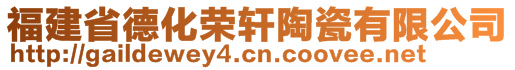 福建省德化荣轩陶瓷有限公司
http://gaildewey4.cn.coovee.net